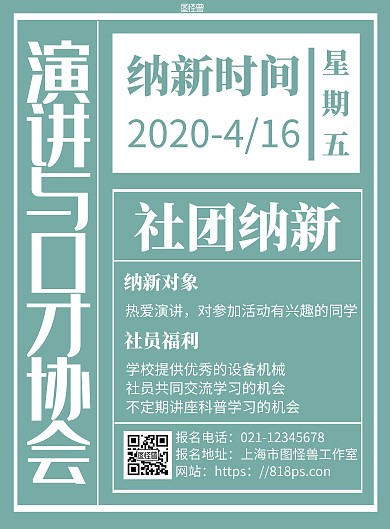 图怪兽

演讲与口才协会

纳新时间
2020-4/16

星期五

社团纳新

纳新对象
热爱演讲，对参加活动有兴趣的同学

社员福利
学校提供优秀的设备机械
社员共同交流学习的机会
不定期讲座科普学习的机会

图怪兽

报名电话：021-12345678
报名地址：上海市图怪兽工作室
网站：https：//818ps.con